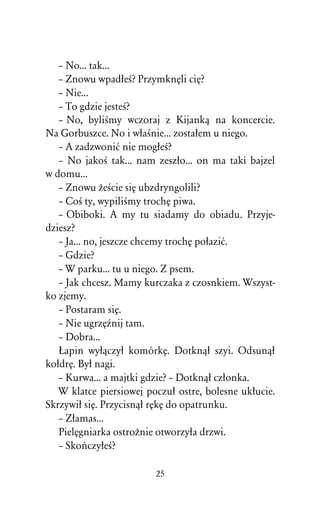 – No... tak...

– Znowu wpadłeś? Przymknęli cię?

– Nie...

– To gdzie jesteś?

– No, byliśmy wczoraj z Kijanką na koncercie. Na Gorbuszce. No i właśnie... zostałem u niego.

– A zadzwonić nie mogłeś?

– No jakoś tak... nam zeszło... on ma taki bajzel w domu...

– Znowu żeście się ubzdryngolili?

– Coś ty, wypiliśmy trochę piwa.

– Obiboki. A my tu siadamy do obiadu. Przyjedziesz?

– Ja... no, jeszcze chcemy trochę połazić.

– Gdzie?

– W parku... tu u niego. Z psem.

– Jak chcesz. Mamy kurczaka z czosnkiem. Wszystko zjemy.

– Postaram się.

– Nie ugrzęźnij tam.

– Dobra...

Łapin wyłączył komórkę. Dotknął szyi. Odsunął kołdrę. Był nagi.

– Kurwa... a majtki gdzie? – Dotknął członka.

W klatce piersiowej poczuł ostre, bolesne ukłucie. Skrzywił się. Przycisnął rękę do opatrunku.

– Złamas...

Pielęgniarka ostrożnie otworzyła drzwi.

– Skończyłeś?

25